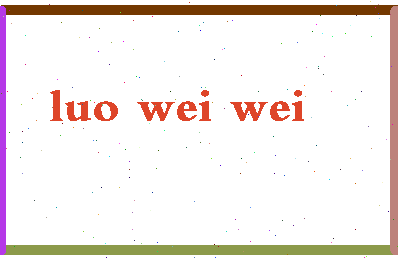 luo wei wei